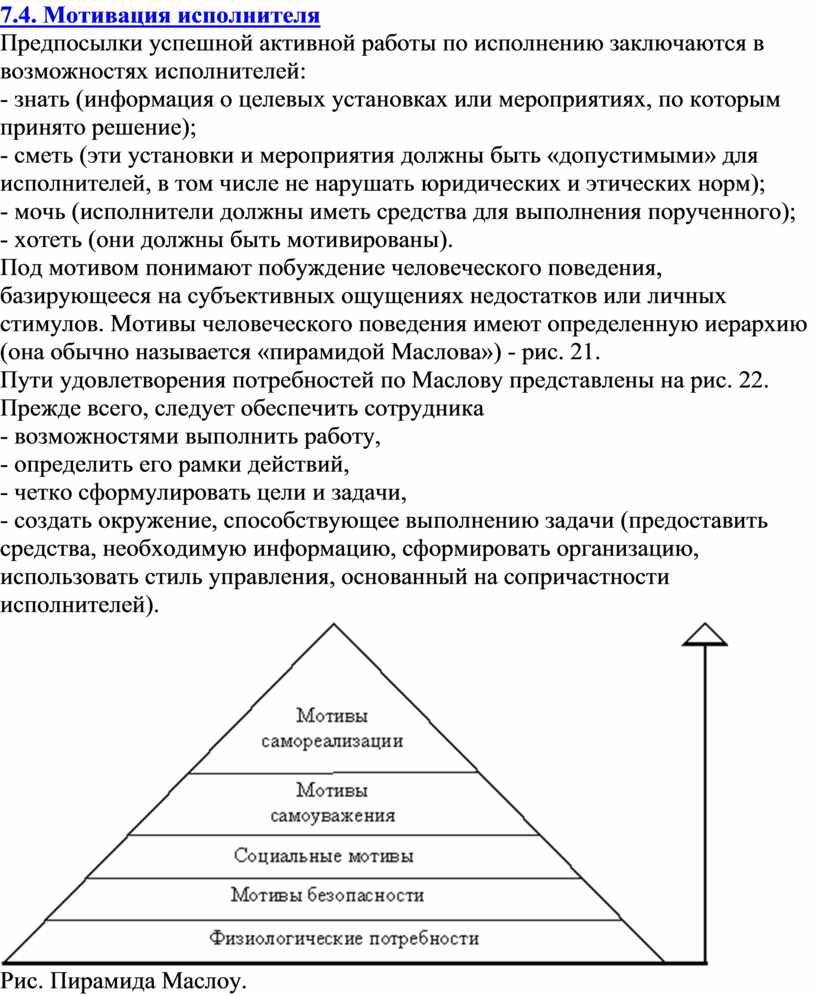 7.4. Мотивация исполнителя
Предпосылки успешной активной работы по исполнению заключаются в возможностях исполнителей:
- знать (информация о целевых установках или мероприятиях, по которым принято решение);
- сметь (эти установки и мероприятия должны быть «допустимыми» для исполнителей, в том числе не нарушать юридических и этических норм);
- мочь (исполнители должны иметь средства для выполнения порученного);
- хотеть (они должны быть мотивированы).
Под мотивом понимают побуждение человеческого поведения, базирующееся на субъективных ощущениях недостатков или личных стимулов. Мотивы человеческого поведения имеют определенную иерархию (она обычно называется «пирамидой Маслова») - рис. 21.
Пути удовлетворения потребностей по Маслову представлены на рис. 22.
Прежде всего, следует обеспечить сотрудника
- возможностями выполнить работу,
- определить его рамки действий,
- четко сформулировать цели и задачи,
- создать окружение, способствующее выполнению задачи (предоставить средства, необходимую информацию, сформировать организацию, использовать стиль управления, основанный на сопричастности исполнителей).

Мотивы самореализации
Мотивы самоуважения
Социальные мотивы
Мотивы безопасности
Физиологические потребности

Рис. Пирамида Маслоу.